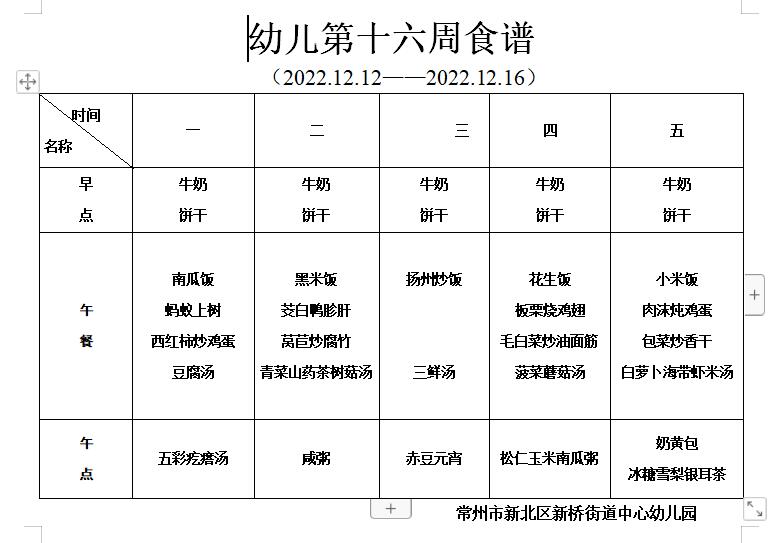 幼儿第十六周食谱

（2022.12.12——2022.12.16）

| 时间 名称 | 一 | 二 | 三 | 四 | 五 |
|---|---|---|---|---|---|
| 早点 | 牛奶 饼干 | 牛奶 饼干 | 牛奶 饼干 | 牛奶 饼干 | 牛奶 饼干 |
| 午餐 | 南瓜饭 蚂蚁上树 西红柿炒鸡蛋 豆腐汤 | 黑米饭 茭白鸭胗肝 莴苣炒腐竹 青菜山药茶树菇汤 | 扬州炒饭 三鲜汤 | 花生饭 板栗烧鸡翅 毛白菜炒油面筋 菠菜蘑菇汤 | 小米饭 肉沫炖鸡蛋 包菜炒香干 白萝卜海带虾米汤 |
| 午点 | 五彩疙瘩汤 | 咸粥 | 赤豆元宵 | 松仁玉米南瓜粥 | 奶黄包 冰糖雪梨银耳茶 |

常州市新北区新桥街道中心幼儿园